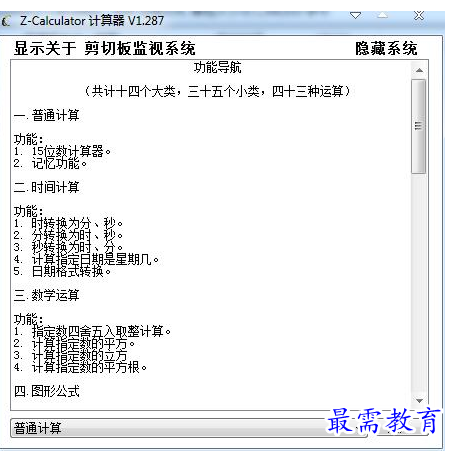 Z-Calculator 计算器 V1.287

显示关于 剪切板监视系统 隐藏系统

功能导航

（共计十四个大类，三十五个小类，四十三种运算）

一.普通计算

功能：
1. 15位数计算器。
2. 记忆功能。

二.时间计算

功能：
1. 时转换为分、秒。
2. 分转换为时、秒。
3. 秒转换为时、分。
4. 计算指定日期是星期几。
5. 日期格式转换。

三.数学运算

功能：
1. 指定数四舍五入取整计算。
2. 计算指定数的平方。
3. 计算指定数的立方
4. 计算指定数的平方根。

四.图形公式

普通计算

最需教育